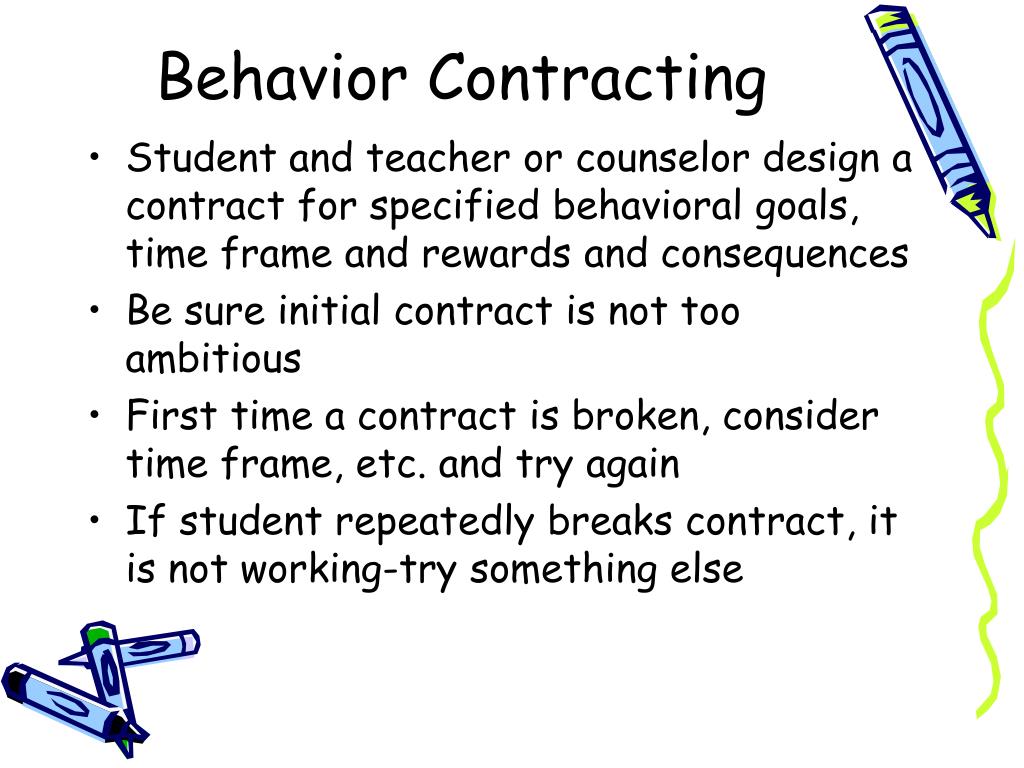 Behavior Contracting

• Student and teacher or counselor design a contract for specified behavioral goals, time frame and rewards and consequences
• Be sure initial contract is not too ambitious
• First time a contract is broken, consider time frame, etc. and try again
• If student repeatedly breaks contract, it is not working-try something else